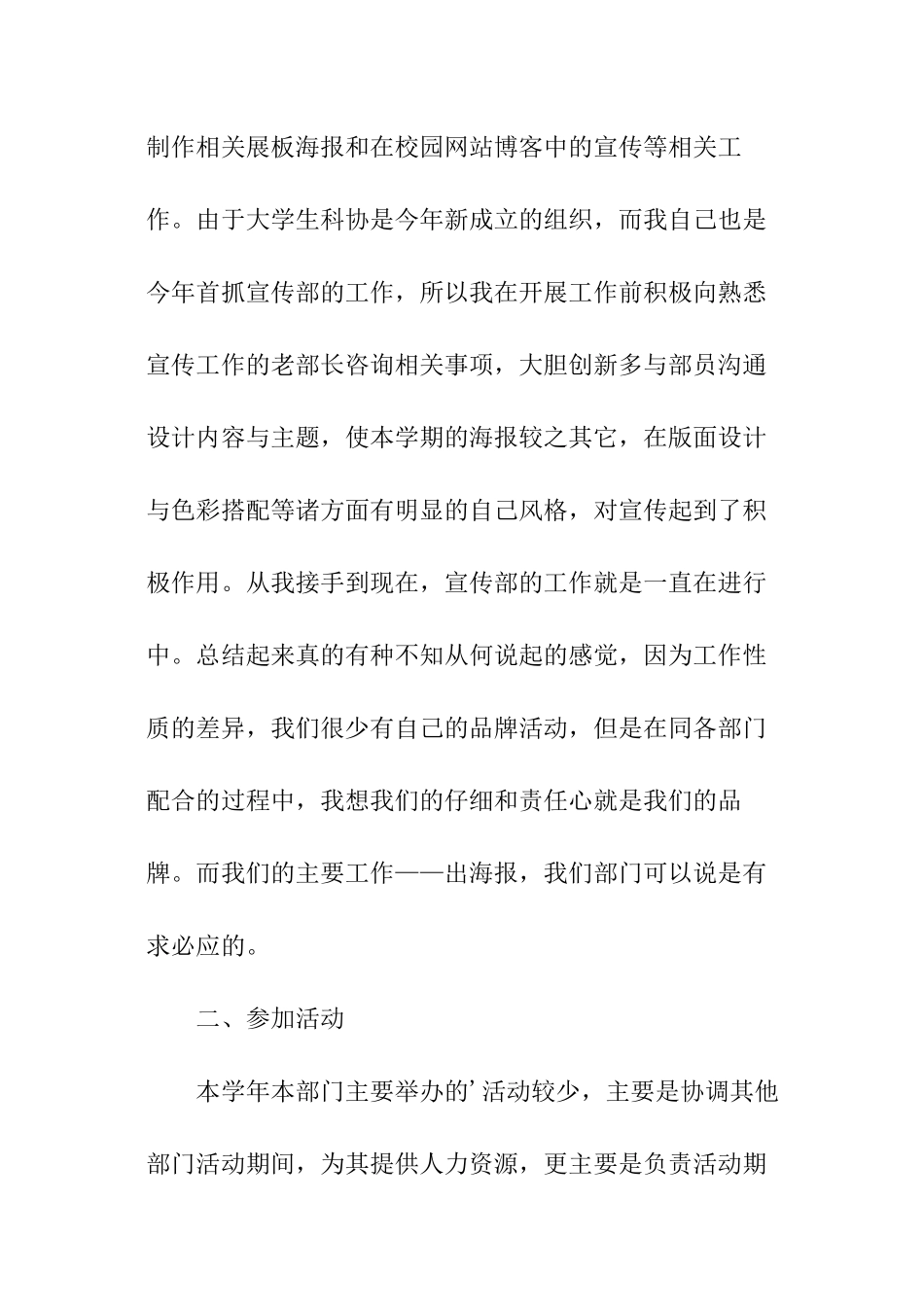 制作相关展板海报和在校园网站博客中的宣传等相关工作。由于大学生科协是今年新成立的组织，而我自己也是今年首抓宣传部的工作，所以我在开展工作前积极向熟悉宣传工作的老部长咨询相关事项，大胆创新多与部员沟通设计内容与主题，使本学期的海报较之其它，在版面设计与色彩搭配等诸方面有明显的自己风格，对宣传起到了积极作用。从我接手到现在，宣传部的工作就是一直在进行中。总结起来真的有种不知从何说起的感觉，因为工作性质的差异，我们很少有自己的品牌活动，但是在同各部门配合的过程中，我想我们的仔细和责任心就是我们的品牌。而我们的主要工作——出海报，我们部门可以说是有求必应的。

二、参加活动

本学年本部门主要举办的’活动较少，主要是协调其他部门活动期间，为其提供人力资源，更主要是负责活动期